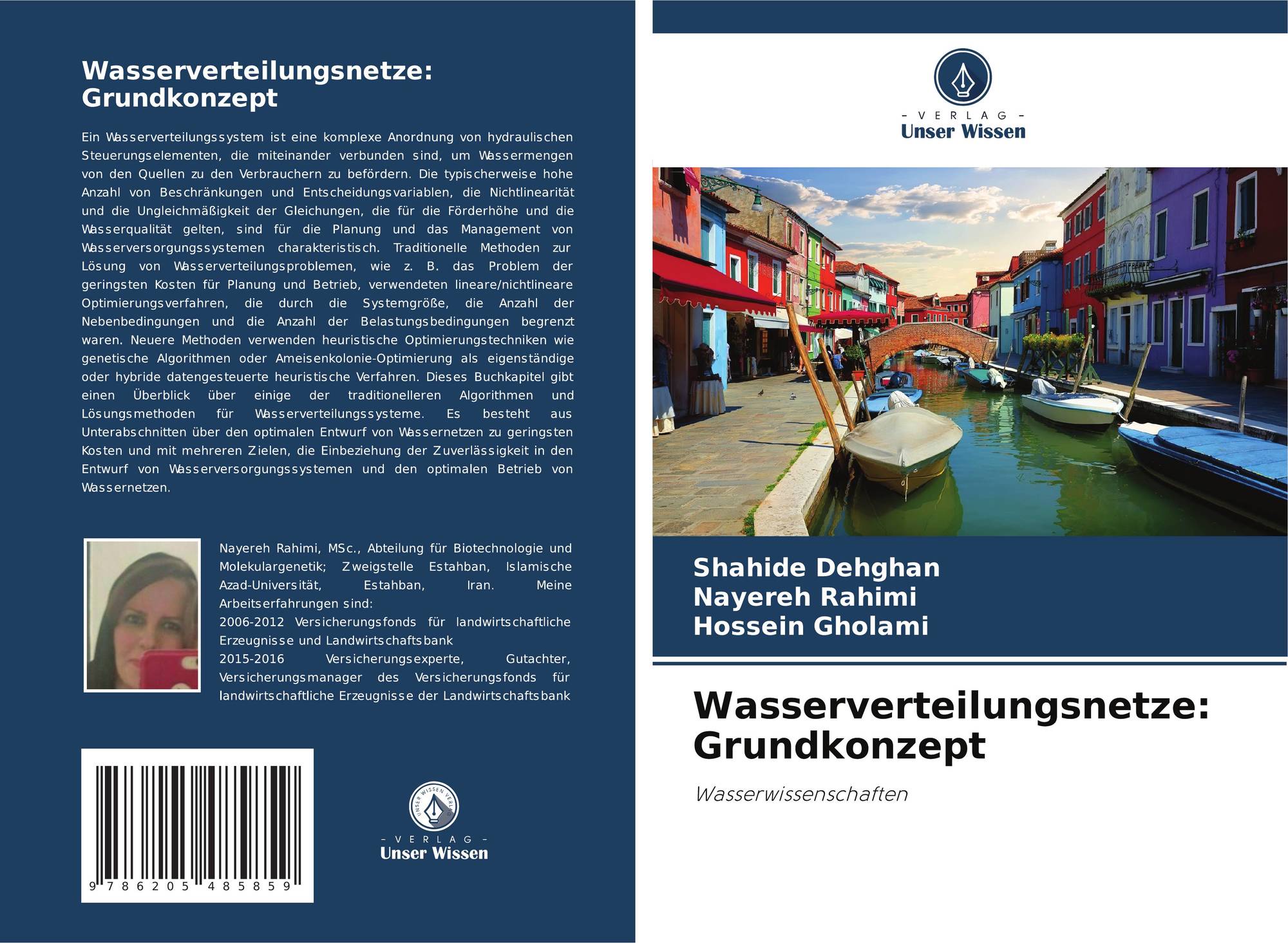 Wasserverteilungsnetze: Grundkonzept

Ein Wasserverteilungssystem ist eine komplexe Anordnung von hydraulischen Steuerungselementen, die miteinander verbunden sind, um Wassermengen von den Quellen zu den Verbrauchern zu befördern. Die typischerweise hohe Anzahl von Beschränkungen und Entscheidungsvariablen, die Nichtlinearität und die Ungleichmäßigkeit der Gleichungen, die für die Förderhöhe und die Wasserqualität gelten, sind für die Planung und das Management von Wasserversorgungssystemen charakteristisch. Traditionelle Methoden zur Lösung von Wasserverteilungsproblemen, wie z. B. das Problem der geringsten Kosten für Planung und Betrieb, verwendeten lineare/nichtlineare Optimierungsverfahren, die durch die Systemgröße, die Anzahl der Nebenbedingungen und die Anzahl der Belastungsbedingungen begrenzt waren. Neuere Methoden verwenden heuristische Optimierungstechniken wie genetische Algorithmen oder Ameisenkolonie-Optimierung als eigenständige oder hybride datengesteuerte heuristische Verfahren. Dieses Buchkapitel gibt einen Überblick über einige der traditionelleren Algorithmen und Lösungsmethoden für Wasserverteilungssysteme. Es besteht aus Unterabschnitten über den optimalen Entwurf von Wassernetzen zu geringsten Kosten und mit mehreren Zielen, die Einbeziehung der Zuverlässigkeit in den Entwurf von Wasserversorgungssystemen und den optimalen Betrieb von Wassernetzen.

Nayereh Rahimi, MSc., Abteilung für Biotechnologie und Molekulargenetik; Zweigstelle Estahban, Islamische Azad-Universität, Estahban, Iran. Meine Arbeitserfahrungen sind:
2006-2012 Versicherungsfonds für landwirtschaftliche Erzeugnisse und Landwirtschaftsbank
2015-2016 Versicherungsexperte, Gutachter, Versicherungsmanager des Versicherungsfonds für landwirtschaftliche Erzeugnisse der Landwirtschaftsbank

9 786205 485859

- VERLAG -
Unser Wissen

- VERLAG -
Unser Wissen

Shahide Dehghan
Nayereh Rahimi
Hossein Gholami

Wasserverteilungsnetze: Grundkonzept

Wasserwissenschaften